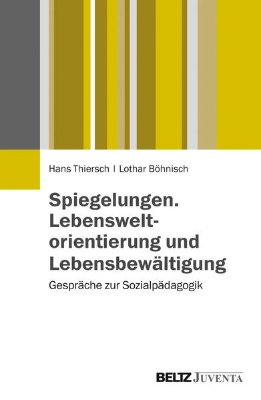 Hans Thiersch | Lothar Böhnisch

Spiegelungen. Lebensweltorientierung und Lebensbewältigung

Gespräche zur Sozialpädagogik

BELTZ JUVENTA